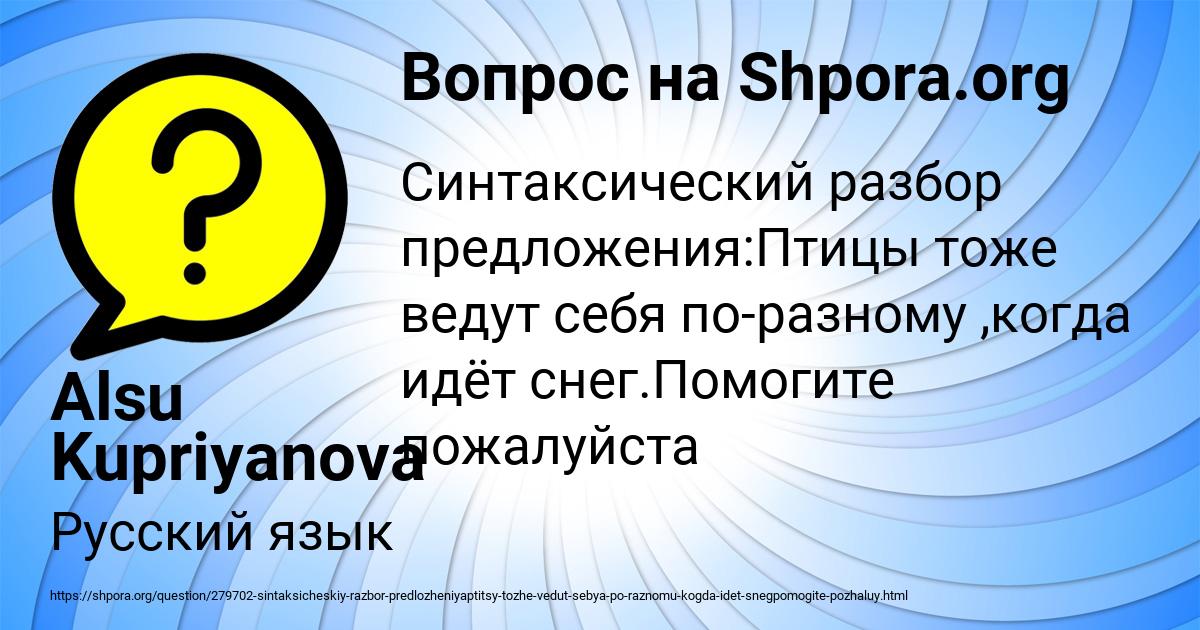 Вопрос на Shpora.org

Синтаксический разбор предложения:Птицы тоже ведут себя по-разному ,когда идёт снег.Помогите пожалуйста

Alsu Kupriyanova

Русский язык

https://shpora.org/question/279702-sintaksicheskiy-razbor-predlozheniyaptitsy-tozhe-vedut-sebya-po-raznomu-kogda-idet-snegpomogite-pozhaluy.html